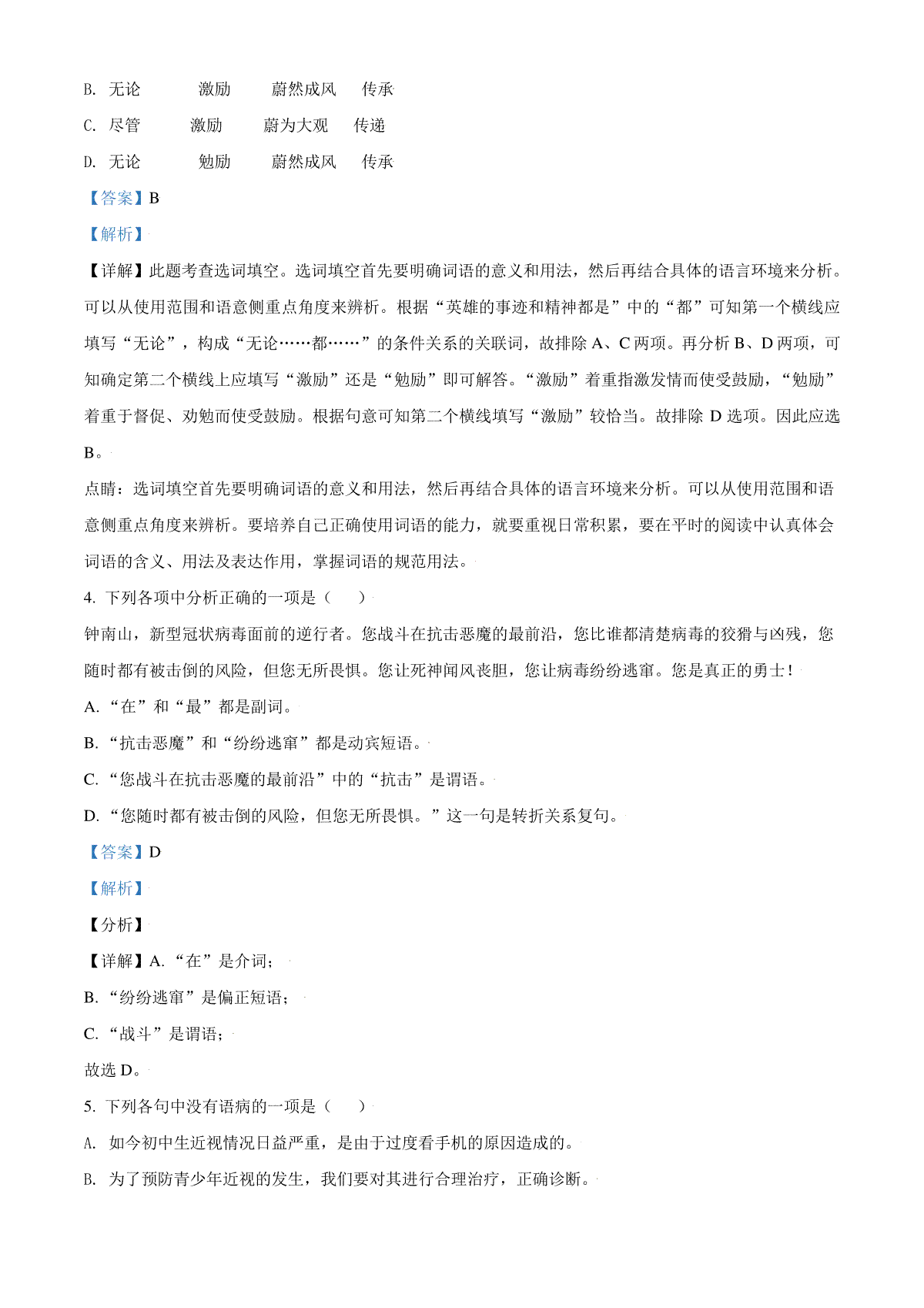 B. 无论　　激励　　蔚然成风　　传承

C. 尽管　　激励　　蔚为大观　　传递

D. 无论　　勉励　　蔚然成风　　传承

【答案】B

【解析】

【详解】此题考查选词填空。选词填空首先要明确词语的意义和用法，然后再结合具体的语言环境来分析。可以从使用范围和语意侧重点角度来辨析。根据“英雄的事迹和精神都是”中的“都”可知第一个横线应填写“无论”，构成“无论……都……”的条件关系的关联词，故排除 A、C 两项。再分析 B、D 两项，可知确定第二个横线上应填写“激励”还是“勉励”即可解答。“激励”着重指激发情而使受鼓励，“勉励”着重于督促、劝勉而使受鼓励。根据句意可知第二个横线填写“激励”较恰当。故排除 D 选项。因此应选 B。

点睛：选词填空首先要明确词语的意义和用法，然后再结合具体的语言环境来分析。可以从使用范围和语意侧重点角度来辨析。要培养自己正确使用词语的能力，就要重视日常积累，要在平时的阅读中认真体会词语的含义、用法及表达作用，掌握词语的规范用法。

4. 下列各项中分析正确的一项是（　　）

钟南山，新型冠状病毒面前的逆行者。您战斗在抗击恶魔的最前沿，您比谁都清楚病毒的狡猾与凶残，您随时都有被击倒的风险，但您无所畏惧。您让死神闻风丧胆，您让病毒纷纷逃窜。您是真正的勇士！

A. “在”和“最”都是副词。

B. “抗击恶魔”和“纷纷逃窜”都是动宾短语。

C. “您战斗在抗击恶魔的最前沿”中的“抗击”是谓语。

D. “您随时都有被击倒的风险，但您无所畏惧。”这一句是转折关系复句。

【答案】D

【解析】

【分析】

【详解】A. “在”是介词；

B. “纷纷逃窜”是偏正短语；

C. “战斗”是谓语；

故选 D。

5. 下列各句中没有语病的一项是（　　）

A. 如今初中生近视情况日益严重，是由于过度看手机的原因造成的。

B. 为了预防青少年近视的发生，我们要对其进行合理治疗，正确诊断。